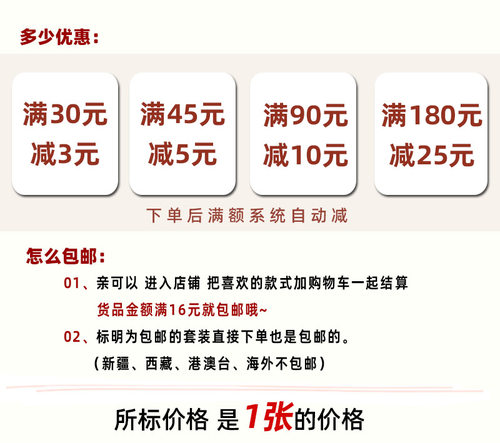 多少优惠：

满30元 减3元

满45元 减5元

满90元 减10元

满180元 减25元

下单后满额系统自动减

怎么包邮：

01、亲可以 进入店铺 把喜欢的款式加购物车一起结算
货品金额满16元就包邮哦~

02、标明为包邮的套装直接下单也是包邮的。
（新疆、西藏、港澳台、海外不包邮）

所标价格 是 1张的价格